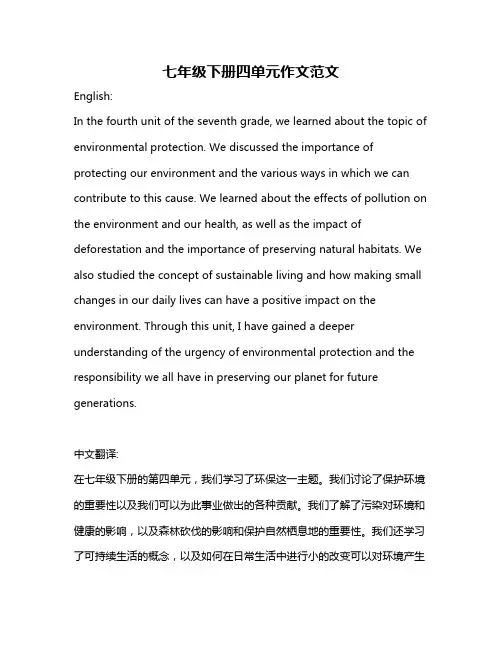 七年级下册四单元作文范文

English:

In the fourth unit of the seventh grade, we learned about the topic of environmental protection. We discussed the importance of protecting our environment and the various ways in which we can contribute to this cause. We learned about the effects of pollution on the environment and our health, as well as the impact of deforestation and the importance of preserving natural habitats. We also studied the concept of sustainable living and how making small changes in our daily lives can have a positive impact on the environment. Through this unit, I have gained a deeper understanding of the urgency of environmental protection and the responsibility we all have in preserving our planet for future generations.

中文翻译:

在七年级下册的第四单元，我们学习了环保这一主题。我们讨论了保护环境的重要性以及我们可以为此事业做出的各种贡献。我们了解了污染对环境和健康的影响，以及森林砍伐的影响和保护自然栖息地的重要性。我们还学习了可持续生活的概念，以及如何在日常生活中进行小的改变可以对环境产生